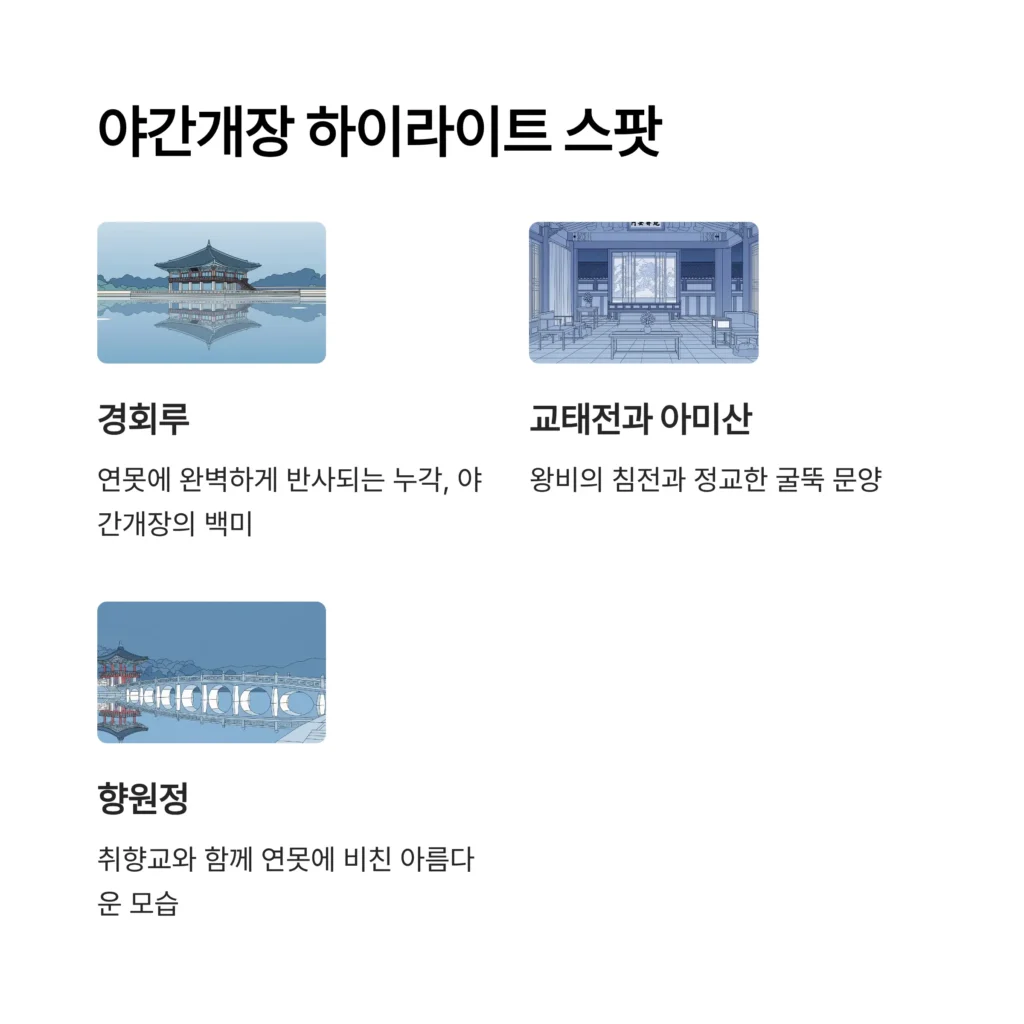 야간개장 하이라이트 스팟

경회루

연못에 완벽하게 반사되는 누각, 야간개장의 백미

교태전과 아미산

왕비의 침전과 정교한 굴뚝 문양

향원정

취향교와 함께 연못에 비친 아름다운 모습